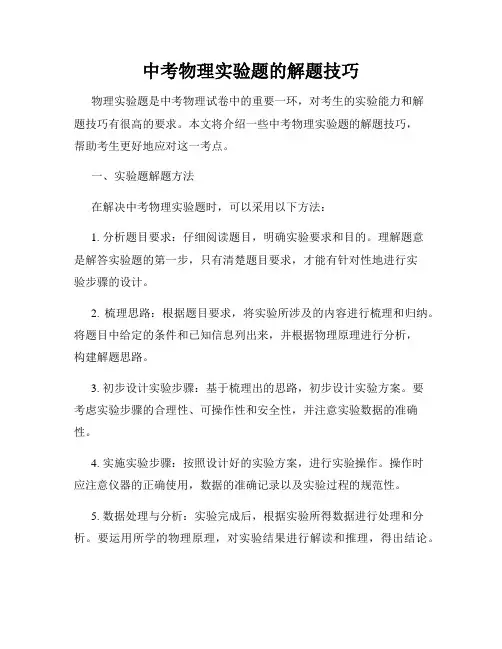 中考物理实验题的解题技巧

物理实验题是中考物理试卷中的重要一环，对考生的实验能力和解题技巧有很高的要求。本文将介绍一些中考物理实验题的解题技巧，帮助考生更好地应对这一考点。

一、实验题解题方法

在解决中考物理实验题时，可以采用以下方法：

1. 分析题目要求：仔细阅读题目，明确实验要求和目的。理解题意是解答实验题的第一步，只有清楚题目要求，才能有针对性地进行实验步骤的设计。

2. 梳理思路：根据题目要求，将实验所涉及的内容进行梳理和归纳。将题目中给定的条件和已知信息列出来，并根据物理原理进行分析，构建解题思路。

3. 初步设计实验步骤：基于梳理出的思路，初步设计实验方案。要考虑实验步骤的合理性、可操作性和安全性，并注意实验数据的准确性。

4. 实施实验步骤：按照设计好的实验方案，进行实验操作。操作时应注意仪器的正确使用，数据的准确记录以及实验过程的规范性。

5. 数据处理与分析：实验完成后，根据实验所得数据进行处理和分析。要运用所学的物理原理，对实验结果进行解读和推理，得出结论。